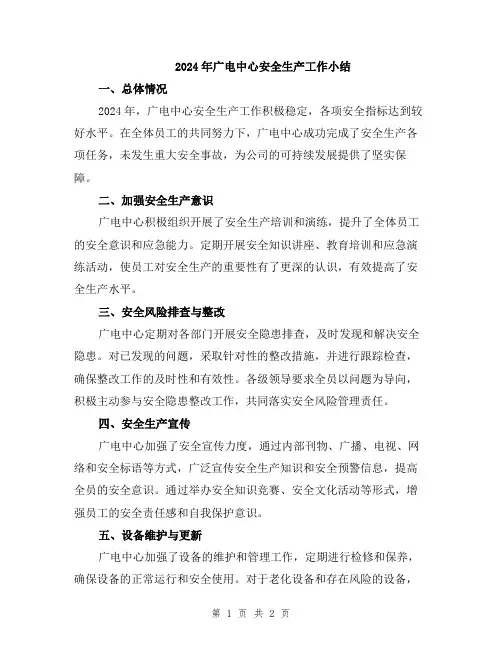 2024年广电中心安全生产工作小结

一、总体情况

2024年，广电中心安全生产工作积极稳定，各项安全指标达到较好水平。在全体员工的共同努力下，广电中心成功完成了安全生产各项任务，未发生重大安全事故，为公司的可持续发展提供了坚实保障。

二、加强安全生产意识

广电中心积极组织开展了安全生产培训和演练，提升了全体员工的安全意识和应急能力。定期开展安全知识讲座、教育培训和应急演练活动，使员工对安全生产的重要性有了更深的认识，有效提高了安全生产水平。

三、安全风险排查与整改

广电中心定期对各部门开展安全隐患排查，及时发现和解决安全隐患。对已发现的问题，采取针对性的整改措施，并进行跟踪检查，确保整改工作的及时性和有效性。各级领导要求全员以问题为导向，积极主动参与安全隐患整改工作，共同落实安全风险管理责任。

四、安全生产宣传

广电中心加强了安全宣传力度，通过内部刊物、广播、电视、网络和安全标语等方式，广泛宣传安全生产知识和安全预警信息，提高全员的安全意识。通过举办安全知识竞赛、安全文化活动等形式，增强员工的安全责任感和自我保护意识。

五、设备维护与更新

广电中心加强了设备的维护和管理工作，定期进行检修和保养，确保设备的正常运行和安全使用。对于老化设备和存在风险的设备，

第 1 页 共 2 页